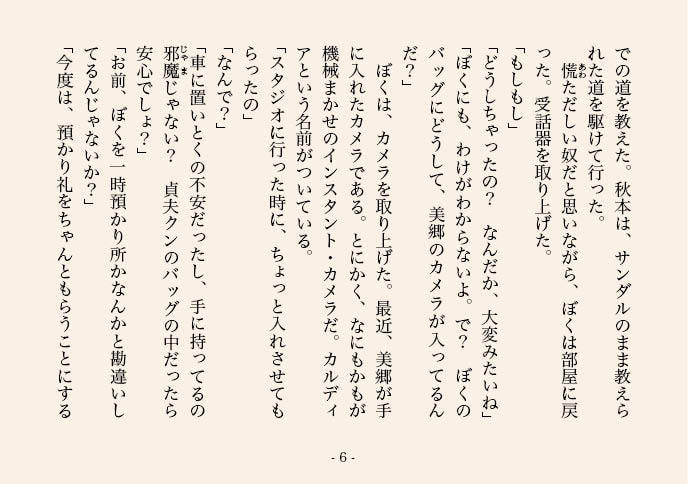 での道を教えた。秋本は、サンダルのまま教えられた道を駆けて行った。
慌ただしい奴だと思いながら、ぼくは部屋に戻った。受話器を取り上げた。
「もしもし」
「どうしちゃったの？　なんだか、大変みたいね」
「ぼくにも、わけがわからないよ。で？　ぼくのバッグにどうして、美郷のカメラが入ってるんだ？」
ぼくは、カメラを取り上げた。最近、美郷が手に入れたカメラである。とにかく、なにもかもが機械まかせのインスタント・カメラだ。カルディアという名前がついている。
「スタジオに行った時に、ちょっと入れさせてもらったの」
「なんで？」
「車に置いとくの不安だったし、手に持ってるの邪魔じゃない？　貞夫クンのバッグの中だったら安心でしょ？」
「お前、ぼくを一時預かり所かなんかと勘違いしてるんじゃないか？」
「今度は、預かり礼をちゃんともらうことにする

- 6 -